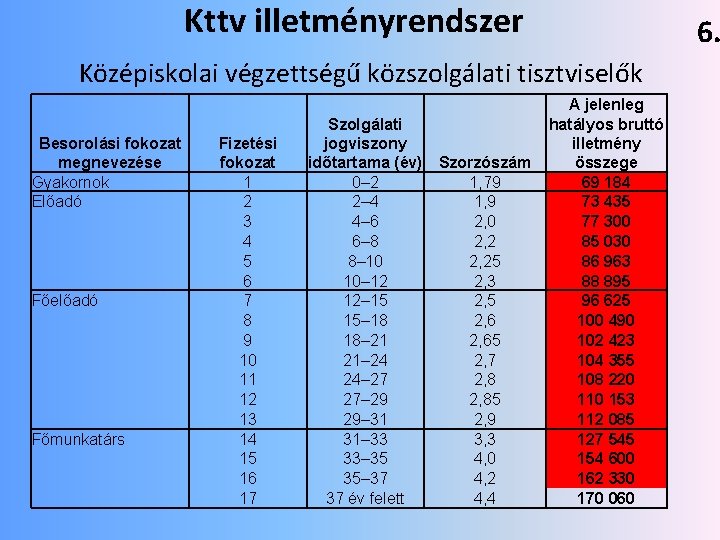 Kttv illetményrendszer

6.

Középiskolai végzettségű közszolgálati tisztviselők

| Besorolási fokozat megnevezése | Fizetési fokozat | Szolgálati jogviszony időtartama (év) | Szorzószám | A jelenleg hatályos bruttó illetmény összege |
|---|---|---|---|---|
| Gyakornok | 1 | 0–2 | 1,79 | 69 184 |
| Előadó | 2 | 2–4 | 1,9 | 73 435 |
| | 3 | 4–6 | 2,0 | 77 300 |
| | 4 | 6–8 | 2,2 | 85 030 |
| | 5 | 8–10 | 2,25 | 86 963 |
| | 6 | 10–12 | 2,3 | 88 895 |
| Főelőadó | 7 | 12–15 | 2,5 | 96 625 |
| | 8 | 15–18 | 2,6 | 100 490 |
| | 9 | 18–21 | 2,65 | 102 423 |
| | 10 | 21–24 | 2,7 | 104 355 |
| | 11 | 24–27 | 2,8 | 108 220 |
| | 12 | 27–29 | 2,85 | 110 153 |
| | 13 | 29–31 | 2,9 | 112 085 |
| Főmunkatárs | 14 | 31–33 | 3,3 | 127 545 |
| | 15 | 33–35 | 4,0 | 154 600 |
| | 16 | 35–37 | 4,2 | 162 330 |
| | 17 | 37 év felett | 4,4 | 170 060 |